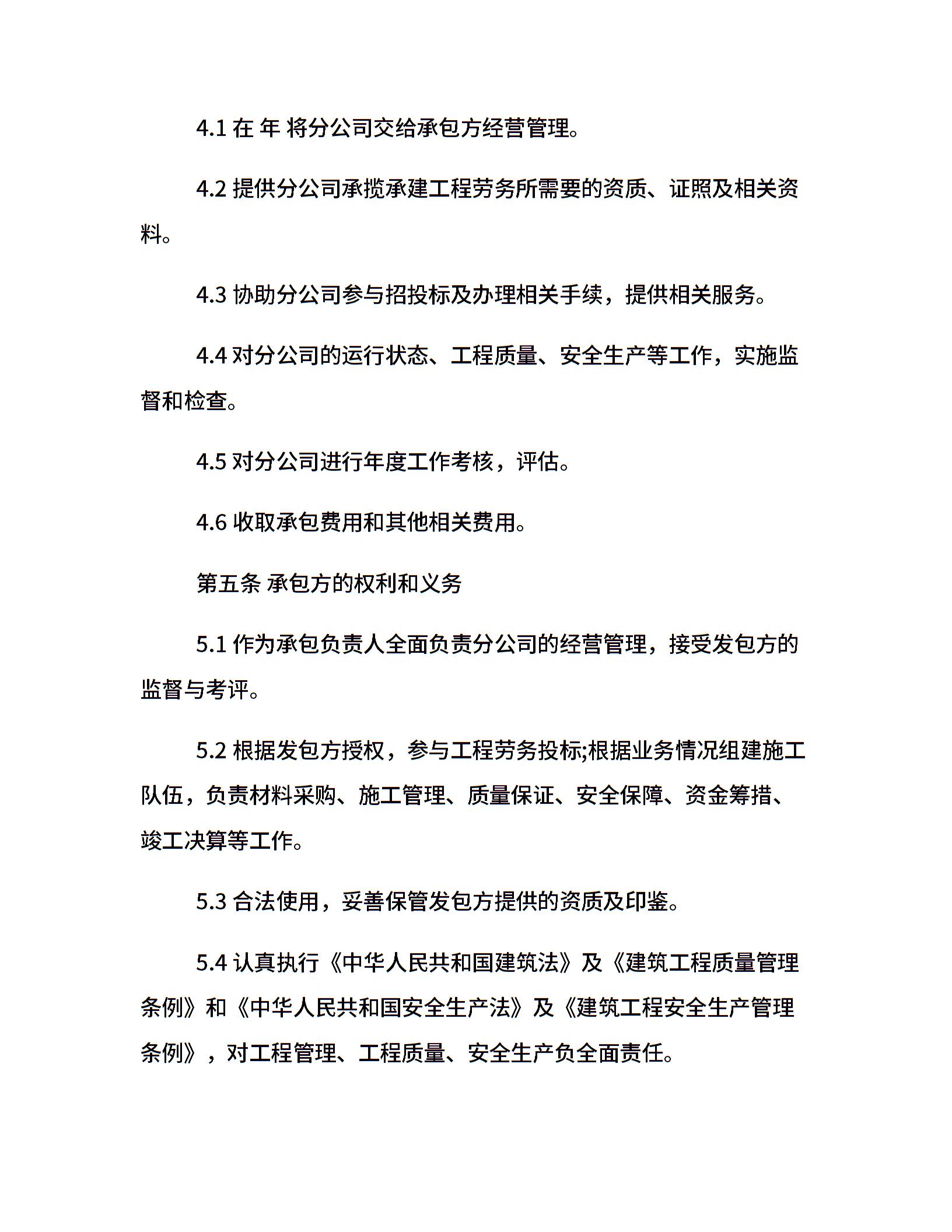 4.1 在 年 将分公司交给承包方经营管理。

4.2 提供分公司承揽承建工程劳务所需要的资质、证照及相关资料。

4.3 协助分公司参与招投标及办理相关手续，提供相关服务。

4.4 对分公司的运行状态、工程质量、安全生产等工作，实施监督和检查。

4.5 对分公司进行年度工作考核，评估。

4.6 收取承包费用和其他相关费用。

第五条 承包方的权利和义务

5.1 作为承包负责人全面负责分公司的经营管理，接受发包方的监督与考评。

5.2 根据发包方授权，参与工程劳务投标;根据业务情况组建施工队伍，负责材料采购、施工管理、质量保证、安全保障、资金筹措、竣工决算等工作。

5.3 合法使用，妥善保管发包方提供的资质及印鉴。

5.4 认真执行《中华人民共和国建筑法》及《建筑工程质量管理条例》和《中华人民共和国安全生产法》及《建筑工程安全生产管理条例》，对工程管理、工程质量、安全生产负全面责任。